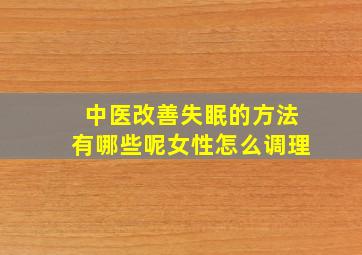 中医改善失眠的方法
有哪些呢女性怎么调理